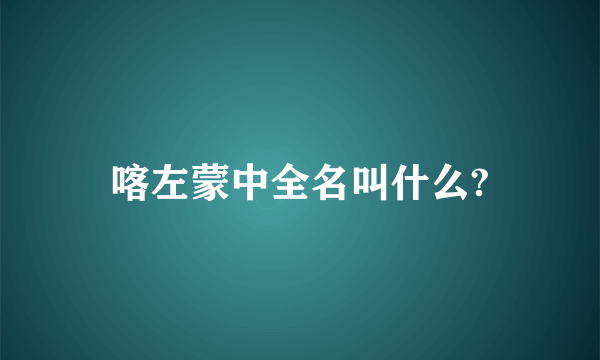 喀左蒙中全名叫什么?